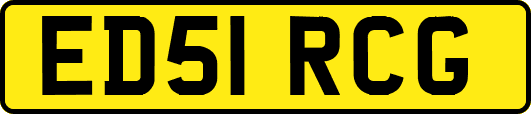 ED51 RCG